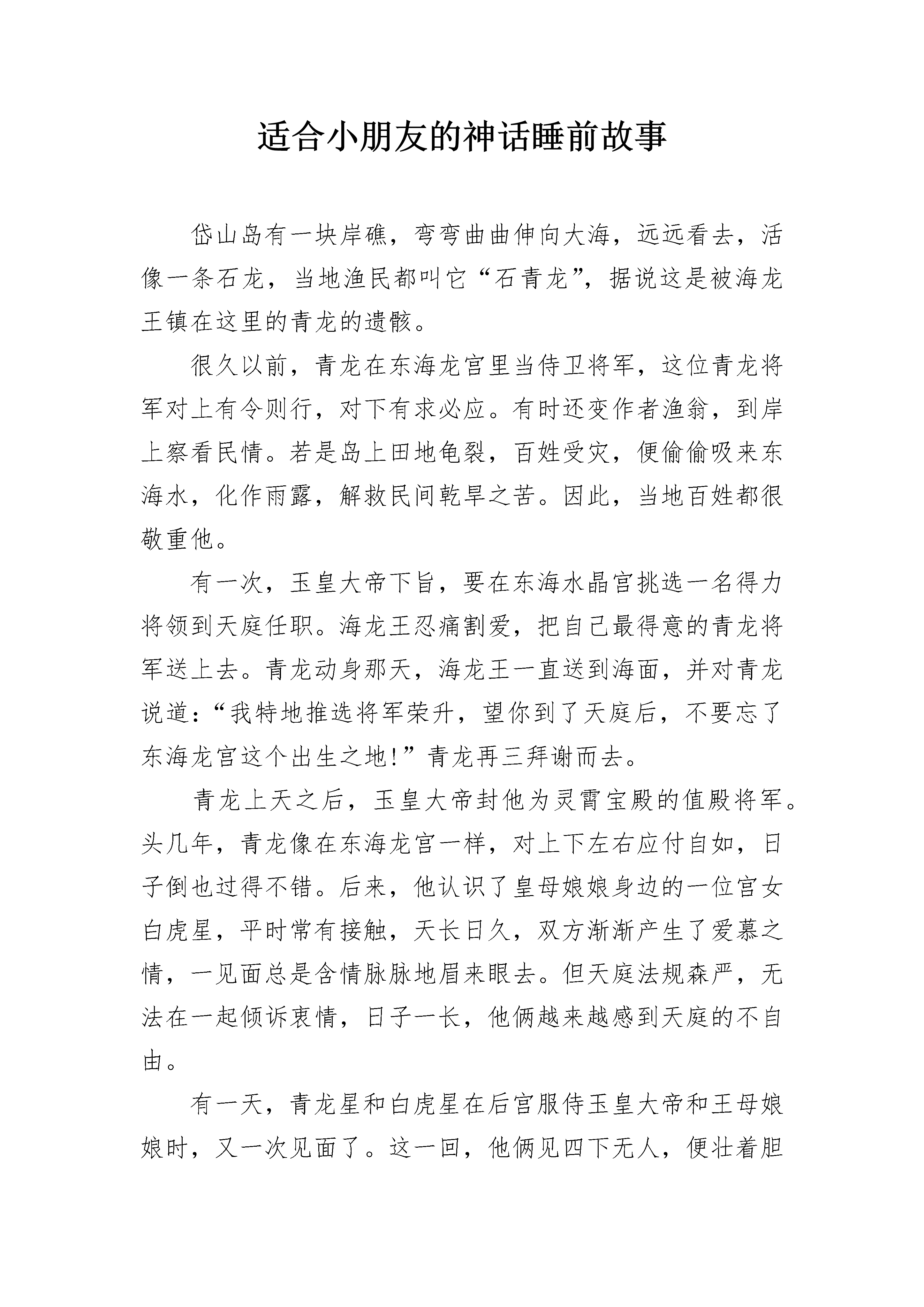 适合小朋友的神话睡前故事

岱山岛有一块岸礁，弯弯曲曲伸向大海，远远看去，活像一条石龙，当地渔民都叫它“石青龙”，据说这是被海龙王镇在这里的青龙的遗骸。

很久以前，青龙在东海龙宫里当侍卫将军，这位青龙将军对上有令则行，对下有求必应。有时还变作者渔翁，到岸上察看民情。若是岛上田地龟裂，百姓受灾，便偷偷吸来东海水，化作雨露，解救民间乾旱之苦。因此，当地百姓都很敬重他。

有一次，玉皇大帝下旨，要在东海水晶宫挑选一名得力将领到天庭任职。海龙王忍痛割爱，把自己最得意的青龙将军送上去。青龙动身那天，海龙王一直送到海面，并对青龙说道：“我特地推选将军荣升，望你到了天庭后，不要忘了东海龙宫这个出生之地!”青龙再三拜谢而去。

青龙上天之后，玉皇大帝封他为灵霄宝殿的值殿将军。头几年，青龙像在东海龙宫一样，对上下左右应付自如，日子倒也过得不错。后来，他认识了皇母娘娘身边的一位宫女白虎星，平时常有接触，天长日久，双方渐渐产生了爱慕之情，一见面总是含情脉脉地眉来眼去。但天庭法规森严，无法在一起倾诉衷情，日子一长，他俩越来越感到天庭的不自由。

有一天，青龙星和白虎星在后宫服侍玉皇大帝和王母娘娘时，又一次见面了。这一回，他俩见四下无人，便壮着胆